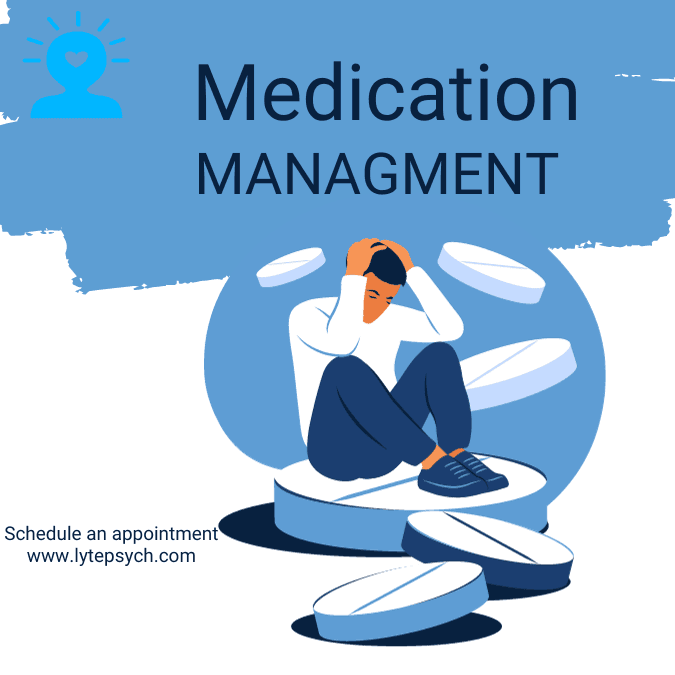 Medication
MANAGMENT

Schedule an appointment
www.lytepsych.com